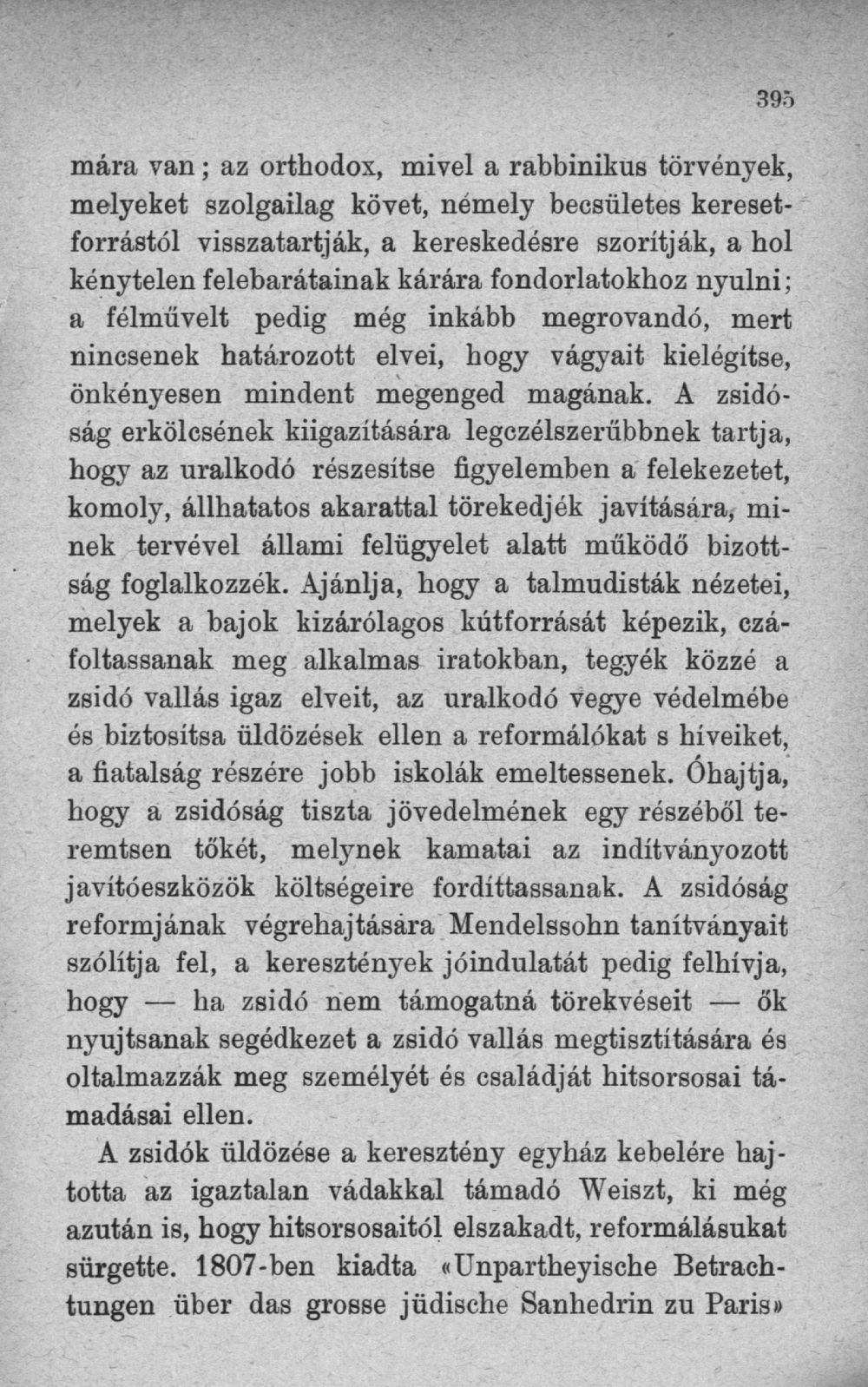 395

mára van; az orthodox, mivel a rabbinikus törvények, melyeket szolgailag követ, némely becsületes keresetforrástól visszatartják, a kereskedésre szorítják, a hol kénytelen felebarátainak kárára fondorlatokhoz nyulni; a félművelt pedig még inkább megrovandó, mert nincsenek határozott elvei, hogy vágyait kielégítse, önkényesen mindent megenged magának. A zsidóság erkölcsének kiigazítására legczélszerűbbnek tartja, hogy az uralkodó részesítse figyelemben a felekezetet, komoly, állhatatos akarattal törekedjék javítására, minek tervével állami felügyelet alatt működő bizottság foglalkozzék. Ajánlja, hogy a talmudisták nézetei, melyek a bajok kizárólagos kútforrását képezik, czáfoltassanak meg alkalmas iratokban, tegyék közzé a zsidó vallás igaz elveit, az uralkodó vegye védelmébe és biztosítsa üldözések ellen a reformálókat s híveiket, a fiatalság részére jobb iskolák emeltessenek. Óhajtja, hogy a zsidóság tiszta jövedelmének egy részéből teremtsen tőkét, melynek kamatai az indítványozott javítóeszközök költségeire fordíttassanak. A zsidóság reformjának végrehajtására Mendelssohn tanítványait szólítja fel, a keresztények jóindulatát pedig felhívja, hogy — ha zsidó nem támogatná törekvéseit — ők nyujtsanak segédkezet a zsidó vallás megtisztítására és oltalmazzák meg személyét és családját hitsorsosai támadásai ellen.

A zsidók üldözése a keresztény egyház kebelére hajtotta az igaztalan vádakkal támadó Weiszt, ki még azután is, hogy hitsorsosaitól elszakadt, reformálásukat sürgette. 1807-ben kiadta «Unpartheyische Betrachtungen über das grosse jüdische Sanhedrin zu Paris»